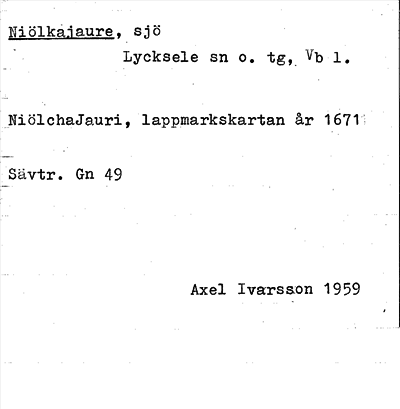 Niölkajaure, sjö
Lycksele sn o. tg, Vb l.

NiölchaJauri, lappmarkskartan år 1671

Sävtr. Gn 49

Axel Ivarsson 1959